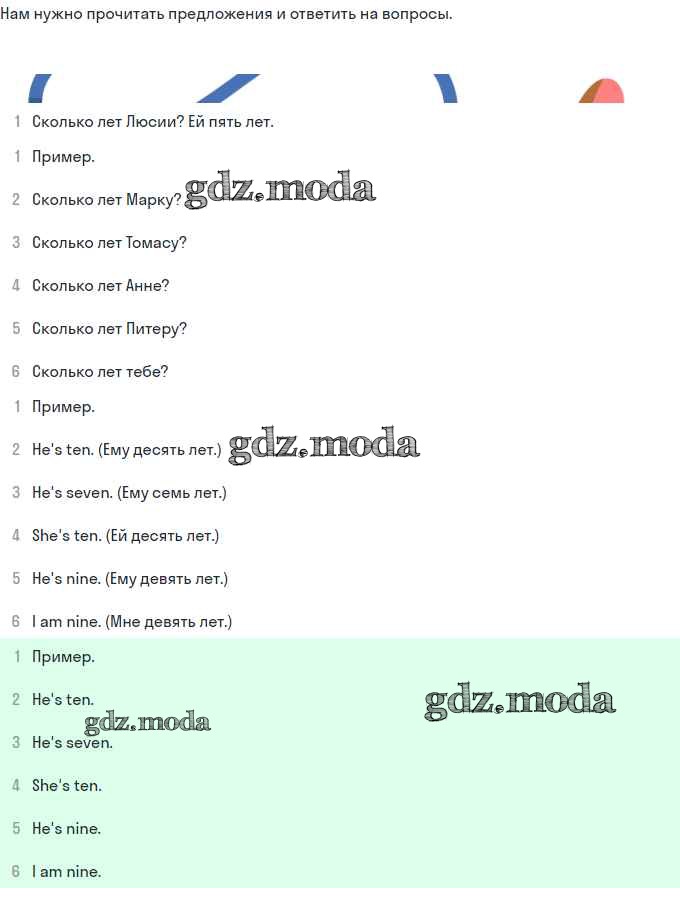 Нам нужно прочитать предложения и ответить на вопросы.

1 Сколько лет Люсии? Ей пять лет.

1 Пример.

2 Сколько лет Марку? gdz.moda

3 Сколько лет Томасу?

4 Сколько лет Анне?

5 Сколько лет Питеру?

6 Сколько лет тебе?

1 Пример.

2 He's ten. (Ему десять лет.) gdz.moda

3 He's seven. (Ему семь лет.)

4 She's ten. (Ей десять лет.)

5 He's nine. (Ему девять лет.)

6 I am nine. (Мне девять лет.)

1 Пример.

2 He's ten. gdz.moda

gdz.moda

3 He's seven.

4 She's ten.

5 He's nine.

6 I am nine.